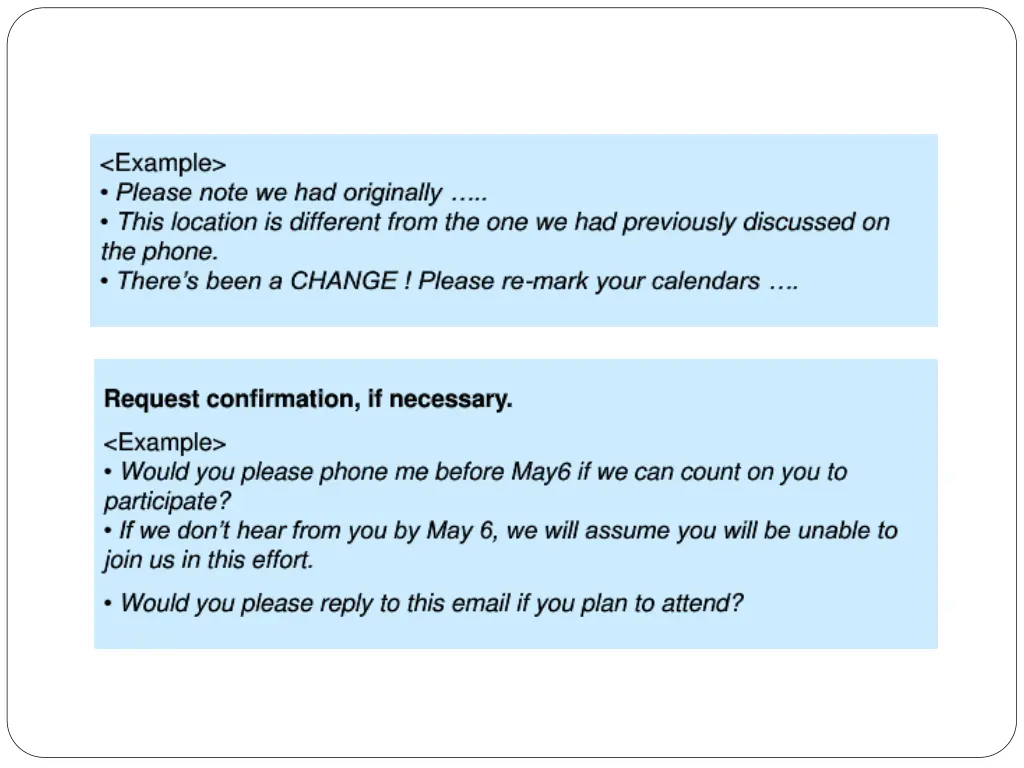 <Example>
• Please note we had originally …..
• This location is different from the one we had previously discussed on the phone.
• There's been a CHANGE ! Please re-mark your calendars ….

Request confirmation, if necessary.

<Example>
• Would you please phone me before May6 if we can count on you to participate?
• If we don't hear from you by May 6, we will assume you will be unable to join us in this effort.

• Would you please reply to this email if you plan to attend?